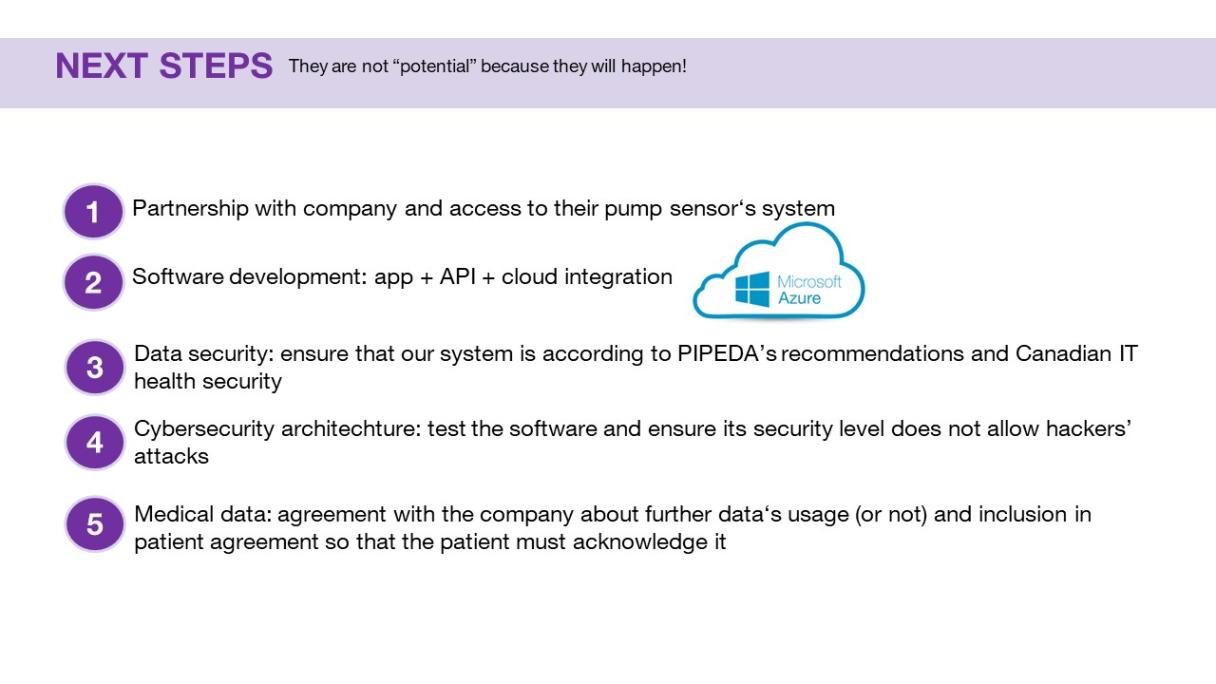 NEXT STEPS They are not "potential" because they will happen!

1 Partnership with company and access to their pump sensor's system

2 Software development: app + API + cloud integration

Microsoft Azure

3 Data security: ensure that our system is according to PIPEDA's recommendations and Canadian IT health security

4 Cybersecurity architechture: test the software and ensure its security level does not allow hackers' attacks

5 Medical data: agreement with the company about further data's usage (or not) and inclusion in patient agreement so that the patient must acknowledge it